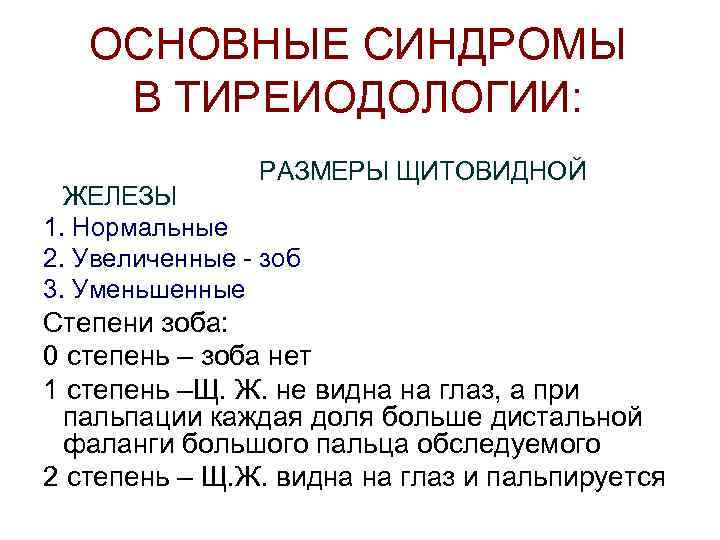 ОСНОВНЫЕ СИНДРОМЫ В ТИРЕИОДОЛОГИИ:

РАЗМЕРЫ ЩИТОВИДНОЙ ЖЕЛЕЗЫ

1. Нормальные

2. Увеличенные - зоб

3. Уменьшенные

Степени зоба:

0 степень – зоба нет

1 степень –Щ. Ж. не видна на глаз, а при пальпации каждая доля больше дистальной фаланги большого пальца обследуемого

2 степень – Щ.Ж. видна на глаз и пальпируется